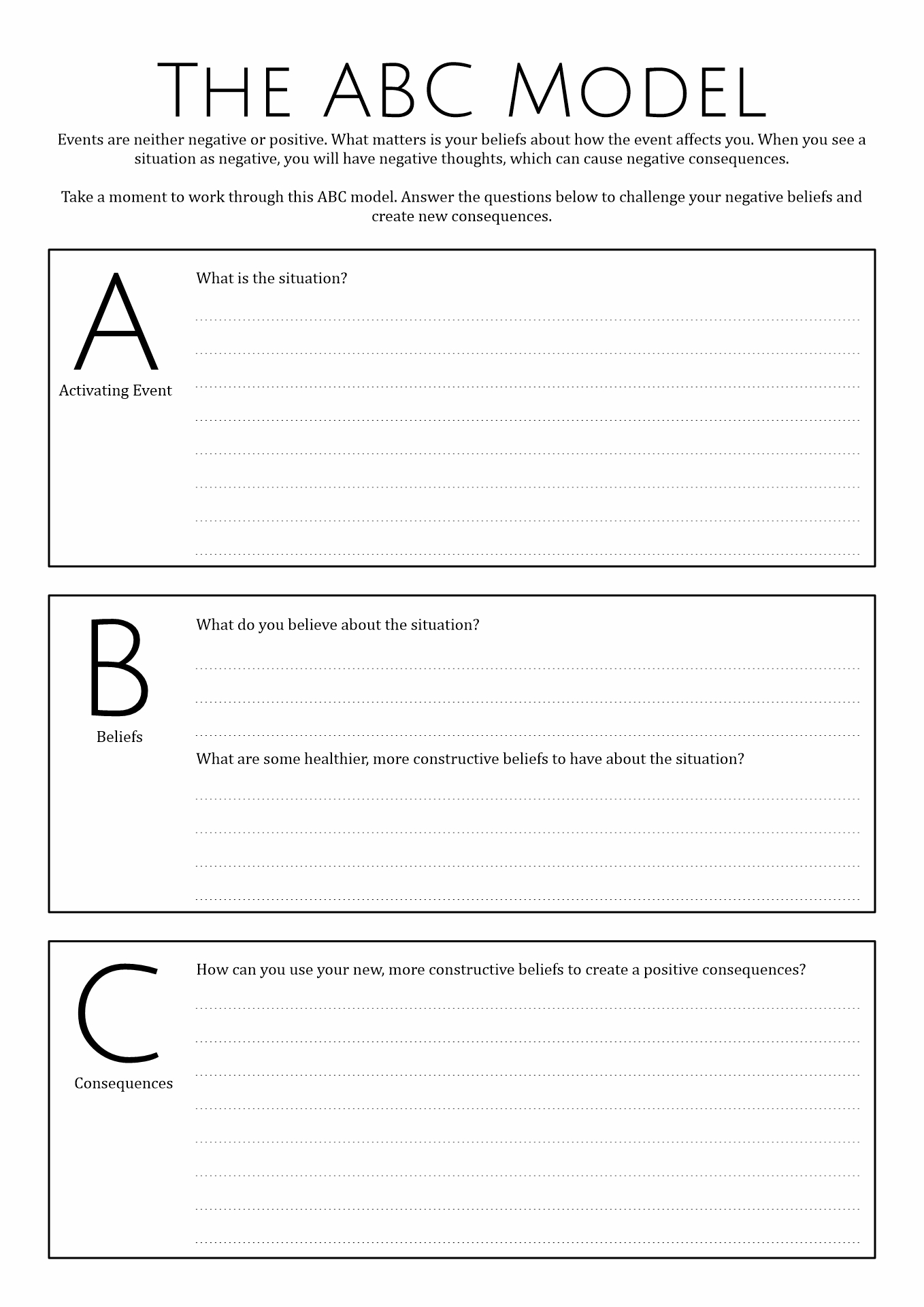 The ABC Model

Events are neither negative or positive. What matters is your beliefs about how the event affects you. When you see a situation as negative, you will have negative thoughts, which can cause negative consequences.

Take a moment to work through this ABC model. Answer the questions below to challenge your negative beliefs and create new consequences.

A
Activating Event

What is the situation?

B
Beliefs

What do you believe about the situation?

What are some healthier, more constructive beliefs to have about the situation?

C
Consequences

How can you use your new, more constructive beliefs to create a positive consequences?